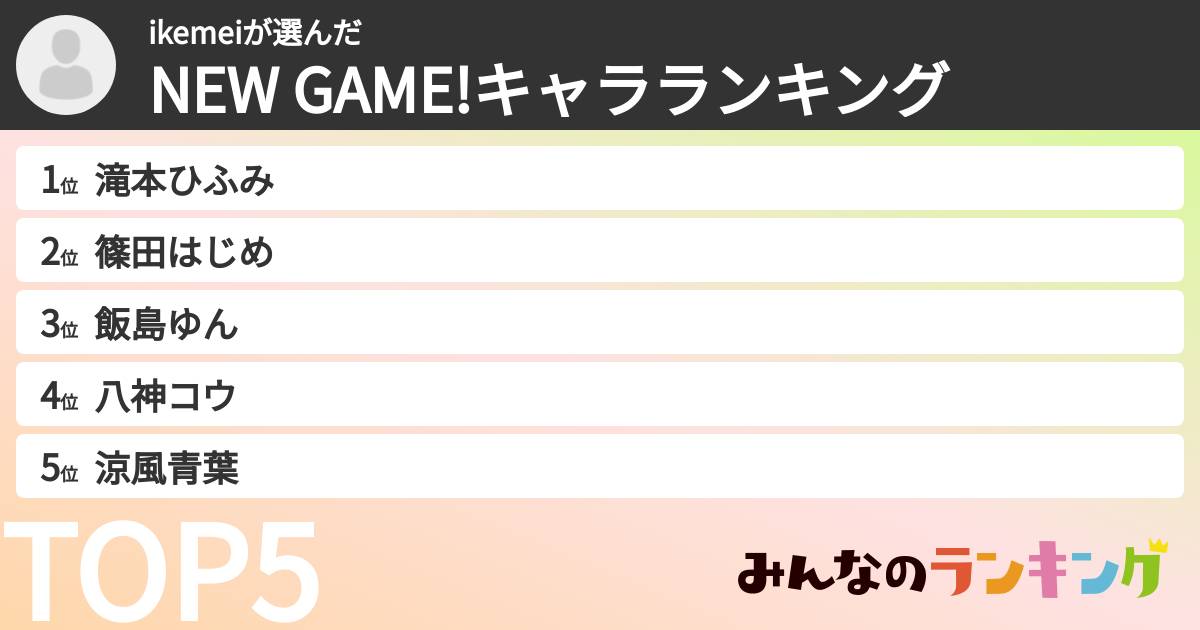 ikemeiが選んだ
NEW GAME!キャラランキング

1位 滝本ひふみ
2位 篠田はじめ
3位 飯島ゆん
4位 八神コウ
5位 涼風青葉

TOP5

みんなのランキング